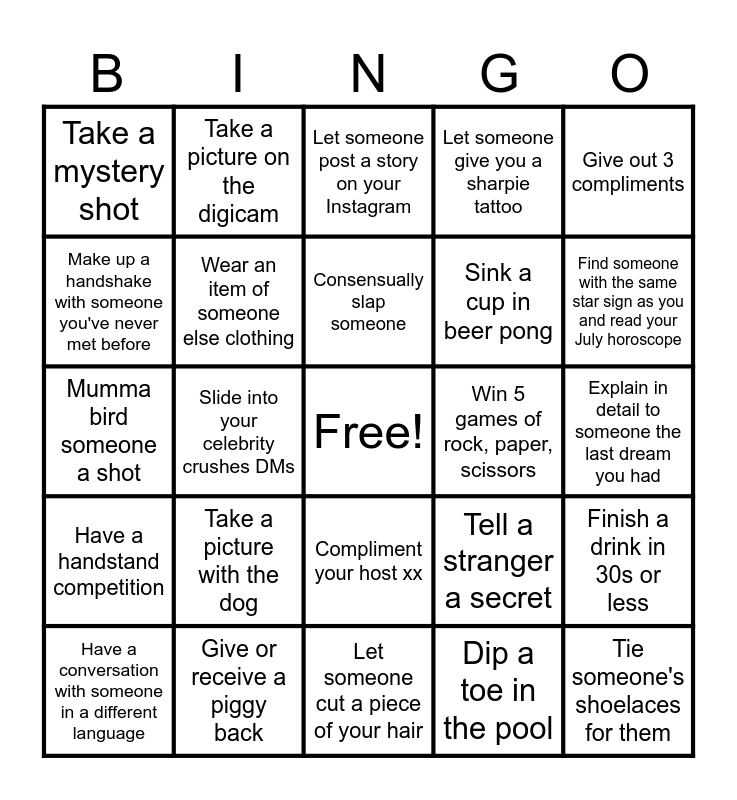 | B | I | N | G | O |
|---|---|---|---|---|
| Take a mystery shot | Take a picture on the digicam | Let someone post a story on your Instagram | Let someone give you a sharpie tattoo | Give out 3 compliments |
| Make up a handshake with someone you've never met before | Wear an item of someone else clothing | Consensually slap someone | Sink a cup in beer pong | Find someone with the same star sign as you and read your July horoscope |
| Mumma bird someone a shot | Slide into your celebrity crushes DMs | Free! | Win 5 games of rock, paper, scissors | Explain in detail to someone the last dream you had |
| Have a handstand competition | Take a picture with the dog | Compliment your host xx | Tell a stranger a secret | Finish a drink in 30s or less |
| Have a conversation with someone in a different language | Give or receive a piggy back | Let someone cut a piece of your hair | Dip a toe in the pool | Tie someone's shoelaces for them |